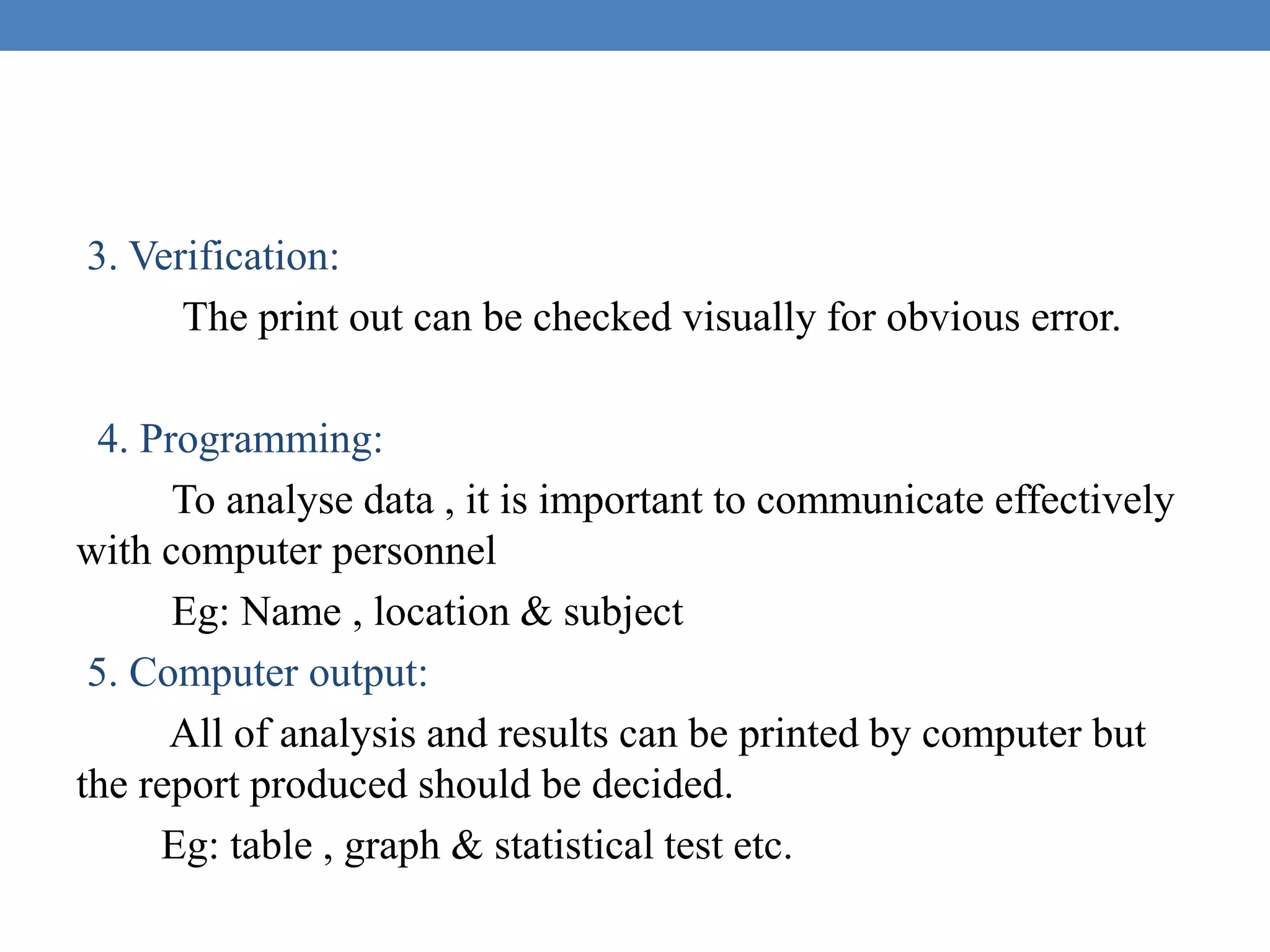 3. Verification:

The print out can be checked visually for obvious error.

4. Programming:

To analyse data , it is important to communicate effectively with computer personnel

Eg: Name , location & subject

5. Computer output:

All of analysis and results can be printed by computer but the report produced should be decided.

Eg: table , graph & statistical test etc.